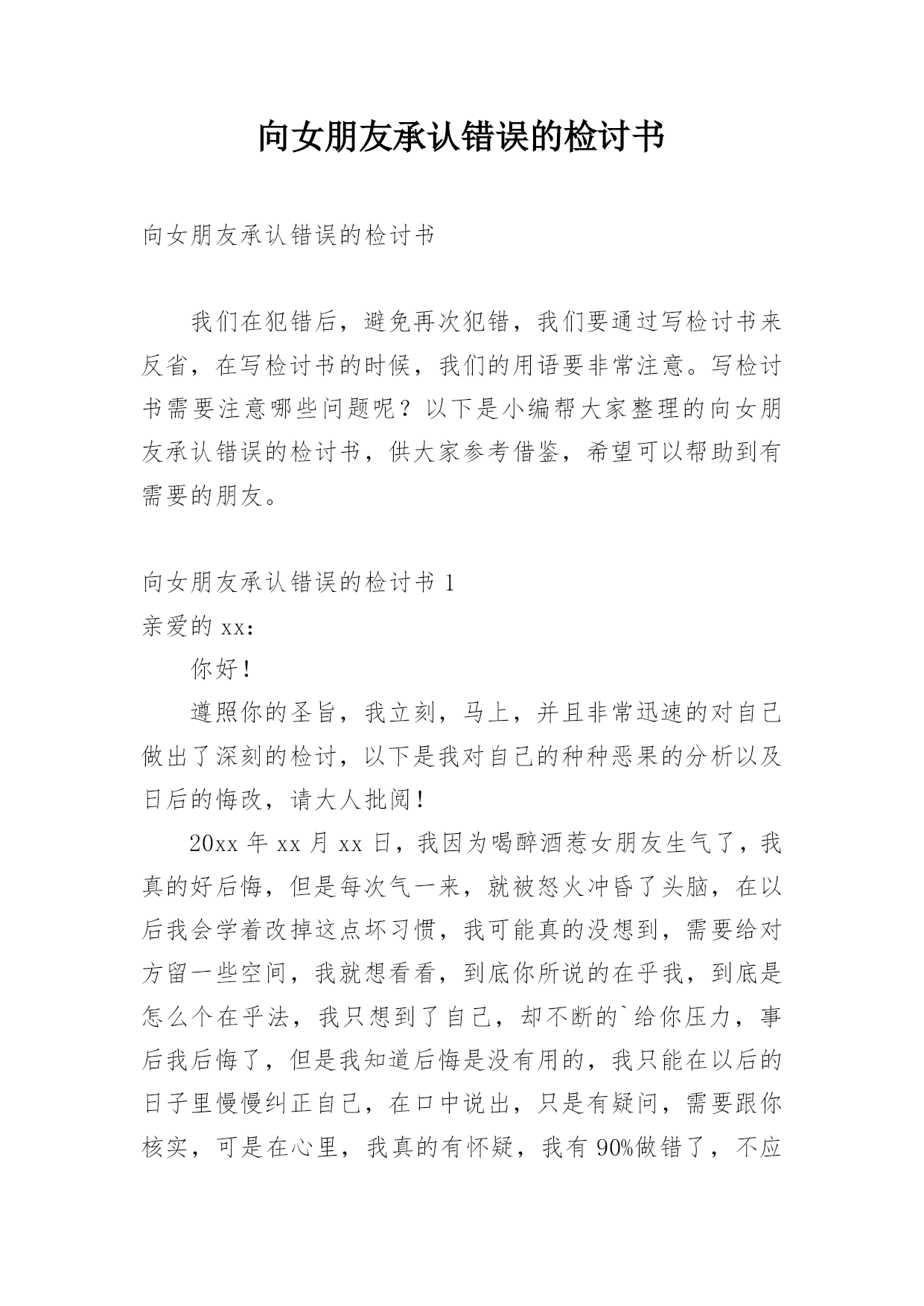 向女朋友承认错误的检讨书

向女朋友承认错误的检讨书

我们在犯错后，避免再次犯错，我们要通过写检讨书来反省，在写检讨书的时候，我们的用语要非常注意。写检讨书需要注意哪些问题呢？以下是小编帮大家整理的向女朋友承认错误的检讨书，供大家参考借鉴，希望可以帮助到有需要的朋友。

向女朋友承认错误的检讨书 1
亲爱的 xx：

你好！

遵照你的圣旨，我立刻，马上，并且非常迅速的对自己做出了深刻的检讨，以下是我对自己的种种恶果的分析以及日后的悔改，请大人批阅！

20xx 年 xx 月 xx 日，我因为喝醉酒惹女朋友生气了，我真的好后悔，但是每次气一来，就被怒火冲昏了头脑，在以后我会学着改掉这点坏习惯，我可能真的没想到，需要给对方留一些空间，我就想看看，到底你所说的在乎我，到底是怎么个在乎法，我只想到了自己，却不断的`给你压力，事后我后悔了，但是我知道后悔是没有用的，我只能在以后的日子里慢慢纠正自己，在口中说出，只是有疑问，需要跟你核实，可是在心里，我真的有怀疑，我有 90%做错了，不应